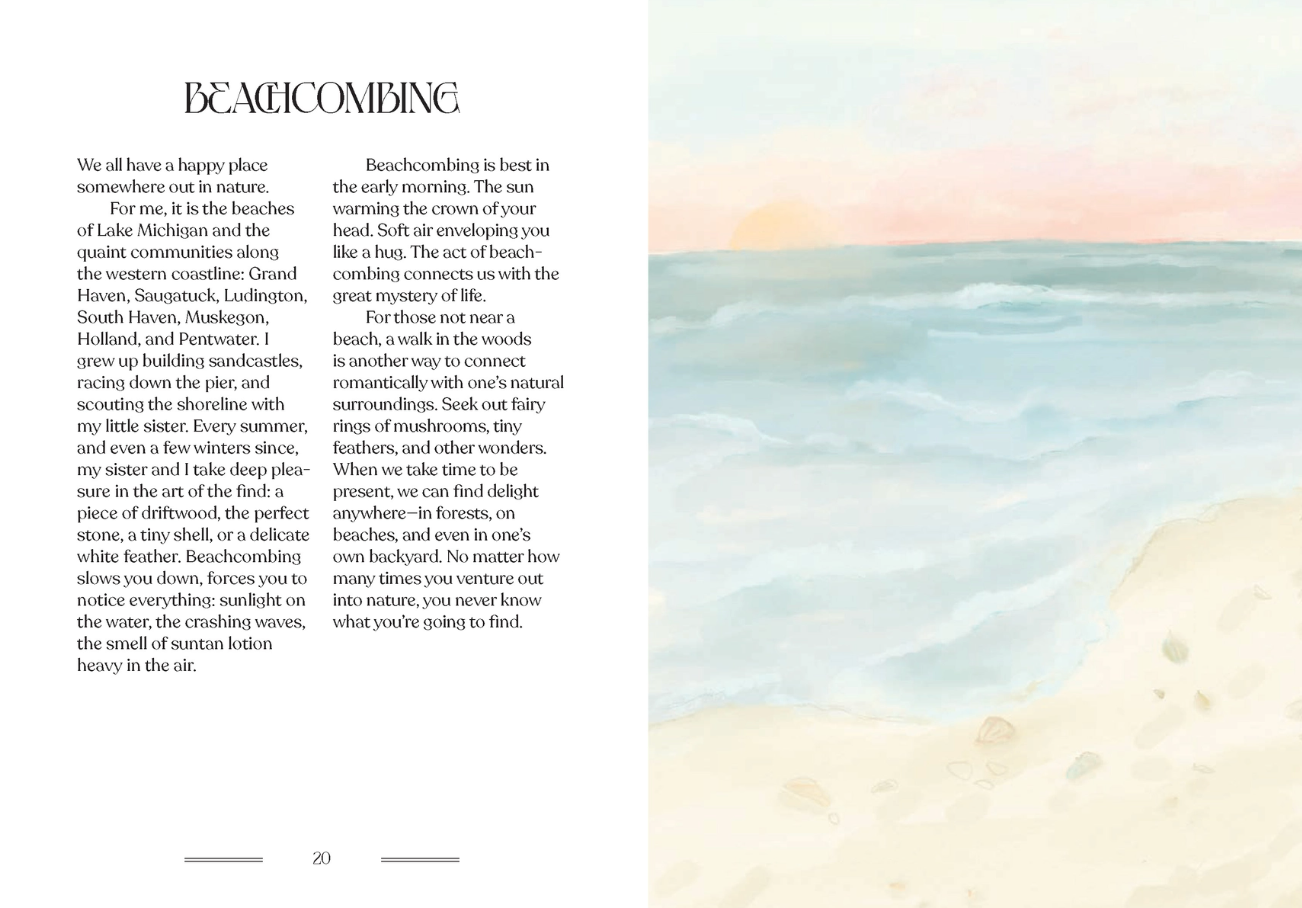 BEACHCOMBING

We all have a happy place somewhere out in nature.

For me, it is the beaches of Lake Michigan and the quaint communities along the western coastline: Grand Haven, Saugatuck, Ludington, South Haven, Muskegon, Holland, and Pentwater. I grew up building sandcastles, racing down the pier, and scouting the shoreline with my little sister. Every summer, and even a few winters since, my sister and I take deep pleasure in the art of the find: a piece of driftwood, the perfect stone, a tiny shell, or a delicate white feather. Beachcombing slows you down, forces you to notice everything: sunlight on the water, the crashing waves, the smell of suntan lotion heavy in the air.

Beachcombing is best in the early morning. The sun warming the crown of your head. Soft air enveloping you like a hug. The act of beachcombing connects us with the great mystery of life.

For those not near a beach, a walk in the woods is another way to connect romantically with one's natural surroundings. Seek out fairy rings of mushrooms, tiny feathers, and other wonders. When we take time to be present, we can find delight anywhere—in forests, on beaches, and even in one's own backyard. No matter how many times you venture out into nature, you never know what you're going to find.

20